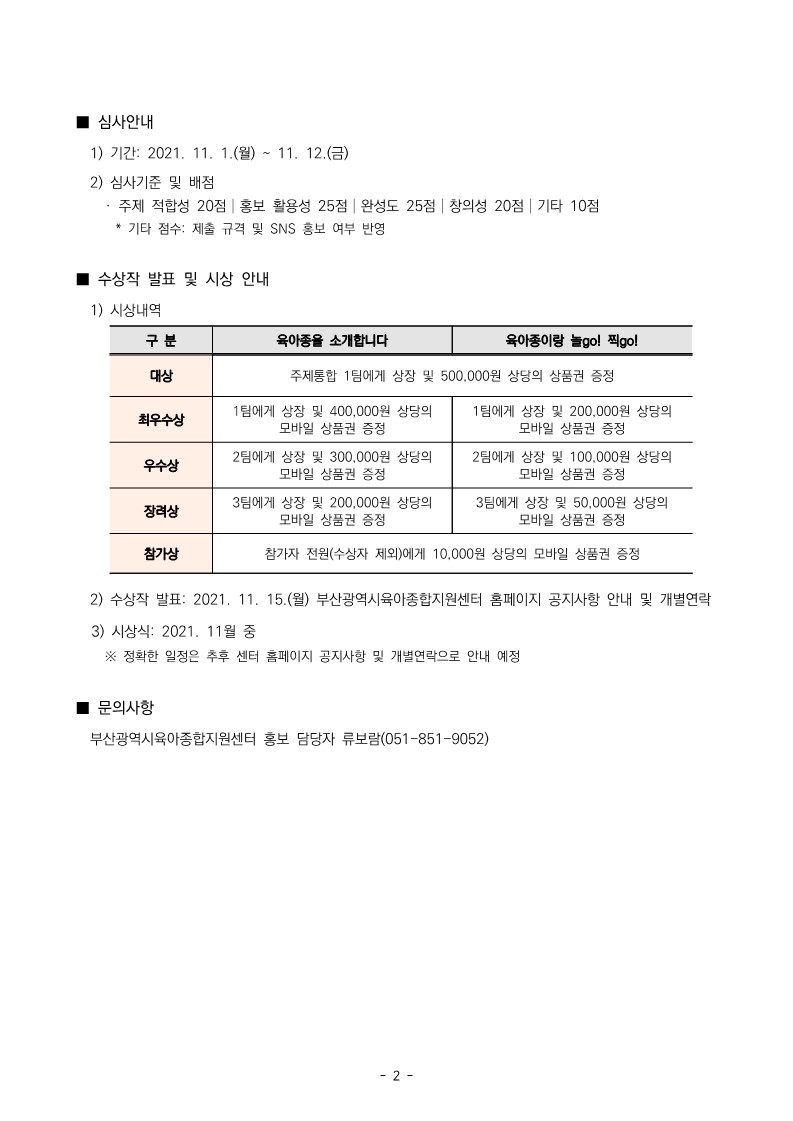 ■ 심사안내

1) 기간: 2021. 11. 1.(월) ~ 11. 12.(금)

2) 심사기준 및 배점

· 주제 적합성 20점 | 홍보 활용성 25점 | 완성도 25점 | 창의성 20점 | 기타 10점

* 기타 점수: 제출 규격 및 SNS 홍보 여부 반영

■ 수상작 발표 및 시상 안내

1) 시상내역

| 구 분 | 육아종을 소개합니다 | 육아종이랑 놀go! 찍go! |
|---|---|---|
| 대상 | 주제통합 1팀에게 상장 및 500,000원 상당의 상품권 증정 | |
| 최우수상 | 1팀에게 상장 및 400,000원 상당의 모바일 상품권 증정 | 1팀에게 상장 및 200,000원 상당의 모바일 상품권 증정 |
| 우수상 | 2팀에게 상장 및 300,000원 상당의 모바일 상품권 증정 | 2팀에게 상장 및 100,000원 상당의 모바일 상품권 증정 |
| 장려상 | 3팀에게 상장 및 200,000원 상당의 모바일 상품권 증정 | 3팀에게 상장 및 50,000원 상당의 모바일 상품권 증정 |
| 참가상 | 참가자 전원(수상자 제외)에게 10,000원 상당의 모바일 상품권 증정 | |

2) 수상작 발표: 2021. 11. 15.(월) 부산광역시육아종합지원센터 홈페이지 공지사항 안내 및 개별연락

3) 시상식: 2021. 11월 중

※ 정확한 일정은 추후 센터 홈페이지 공지사항 및 개별연락으로 안내 예정

■ 문의사항

부산광역시육아종합지원센터 홍보 담당자 류보람(051-851-9052)

- 2 -